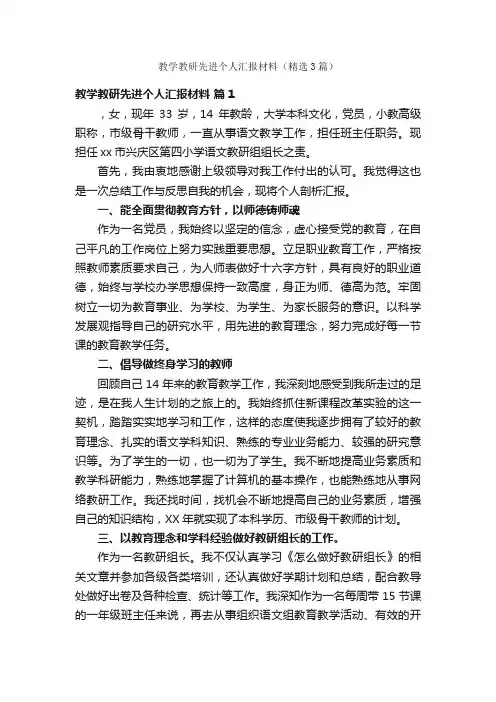 教学教研先进个人汇报材料（精选3篇）

教学教研先进个人汇报材料 篇1

，女，现年 33 岁，14 年教龄，大学本科文化，党员，小教高级职称，市级骨干教师，一直从事语文教学工作，担任班主任职务。现担任 xx 市兴庆区第四小学语文教研组组长之责。

首先，我由衷地感谢上级领导对我工作付出的认可。我觉得这也是一次总结工作与反思自我的机会，现将个人剖析汇报。

一、能全面贯彻教育方针，以师德铸师魂

作为一名党员，我始终以坚定的信念，虚心接受党的教育，在自己平凡的工作岗位上努力实践重要思想。立足职业教育工作，严格按照教师素质要求自己，为人师表做好十六字方针，具有良好的职业道德，始终与学校办学思想保持一致高度，身正为师、德高为范。牢固树立一切为教育事业、为学校、为学生、为家长服务的意识。以科学发展观指导自己的研究水平，用先进的教育理念，努力完成好每一节课的教育教学任务。

二、倡导做终身学习的教师

回顾自己 14 年来的教育教学工作，我深刻地感受到我所走过的足迹，是在我人生计划的之旅上的。我始终抓住新课程改革实验的这一契机，踏踏实实地学习和工作，这样的态度使我逐步拥有了较好的教育理念、扎实的语文学科知识、熟练的专业业务能力、较强的研究意识等。为了学生的一切，也一切为了学生。我不断地提高业务素质和教学科研能力，熟练地掌握了计算机的基本操作，也能熟练地从事网络教研工作。我还找时间，找机会不断地提高自己的业务素质，增强自己的知识结构，XX 年就实现了本科学历、市级骨干教师的计划。

三、以教育理念和学科经验做好教研组长的工作。

作为一名教研组长。我不仅认真学习《怎么做好教研组长》的相关文章并参加各级各类培训，还认真做好学期计划和总结，配合教导处做好出卷及各种检查、统计等工作。我深知作为一名每周带 15 节课的一年级班主任来说，再去从事组织语文组教育教学活动、有效的开